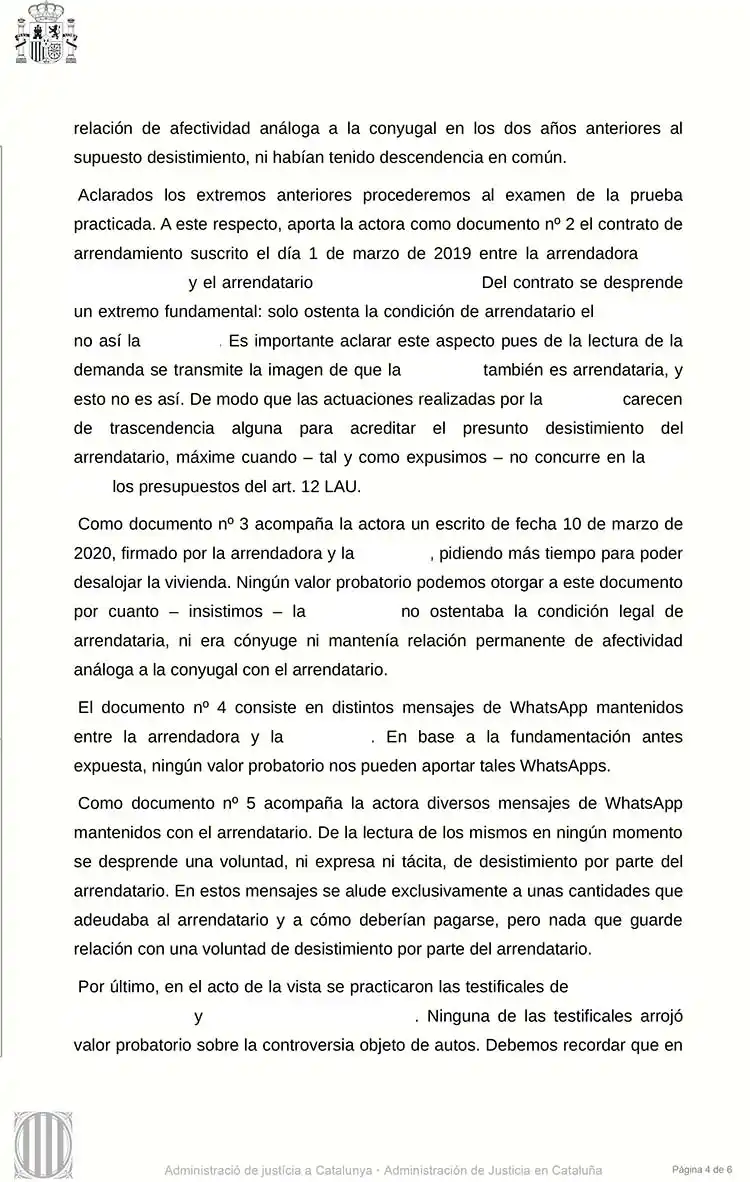 relación de afectividad análoga a la conyugal en los dos años anteriores al supuesto desistimiento, ni habían tenido descendencia en común.

Aclarados los extremos anteriores procederemos al examen de la prueba practicada. A este respecto, aporta la actora como documento nº 2 el contrato de arrendamiento suscrito el día 1 de marzo de 2019 entre la arrendadora y el arrendatario Del contrato se desprende un extremo fundamental: solo ostenta la condición de arrendatario el no así la . Es importante aclarar este aspecto pues de la lectura de la demanda se transmite la imagen de que la también es arrendataria, y esto no es así. De modo que las actuaciones realizadas por la carecen de trascendencia alguna para acreditar el presunto desistimiento del arrendatario, máxime cuando – tal y como expusimos – no concurre en la los presupuestos del art. 12 LAU.

Como documento nº 3 acompaña la actora un escrito de fecha 10 de marzo de 2020, firmado por la arrendadora y la , pidiendo más tiempo para poder desalojar la vivienda. Ningún valor probatorio podemos otorgar a este documento por cuanto – insistimos – la no ostentaba la condición legal de arrendataria, ni era cónyuge ni mantenía relación permanente de afectividad análoga a la conyugal con el arrendatario.

El documento nº 4 consiste en distintos mensajes de WhatsApp mantenidos entre la arrendadora y la . En base a la fundamentación antes expuesta, ningún valor probatorio nos pueden aportar tales WhatsApps.

Como documento nº 5 acompaña la actora diversos mensajes de WhatsApp mantenidos con el arrendatario. De la lectura de los mismos en ningún momento se desprende una voluntad, ni expresa ni tácita, de desistimiento por parte del arrendatario. En estos mensajes se alude exclusivamente a unas cantidades que adeudaba al arrendatario y a cómo deberían pagarse, pero nada que guarde relación con una voluntad de desistimiento por parte del arrendatario.

Por último, en el acto de la vista se practicaron las testificales de y . Ninguna de las testificales arrojó valor probatorio sobre la controversia objeto de autos. Debemos recordar que en

Administració de justícia a Catalunya · Administración de Justicia en Cataluña

Página 4 de 6